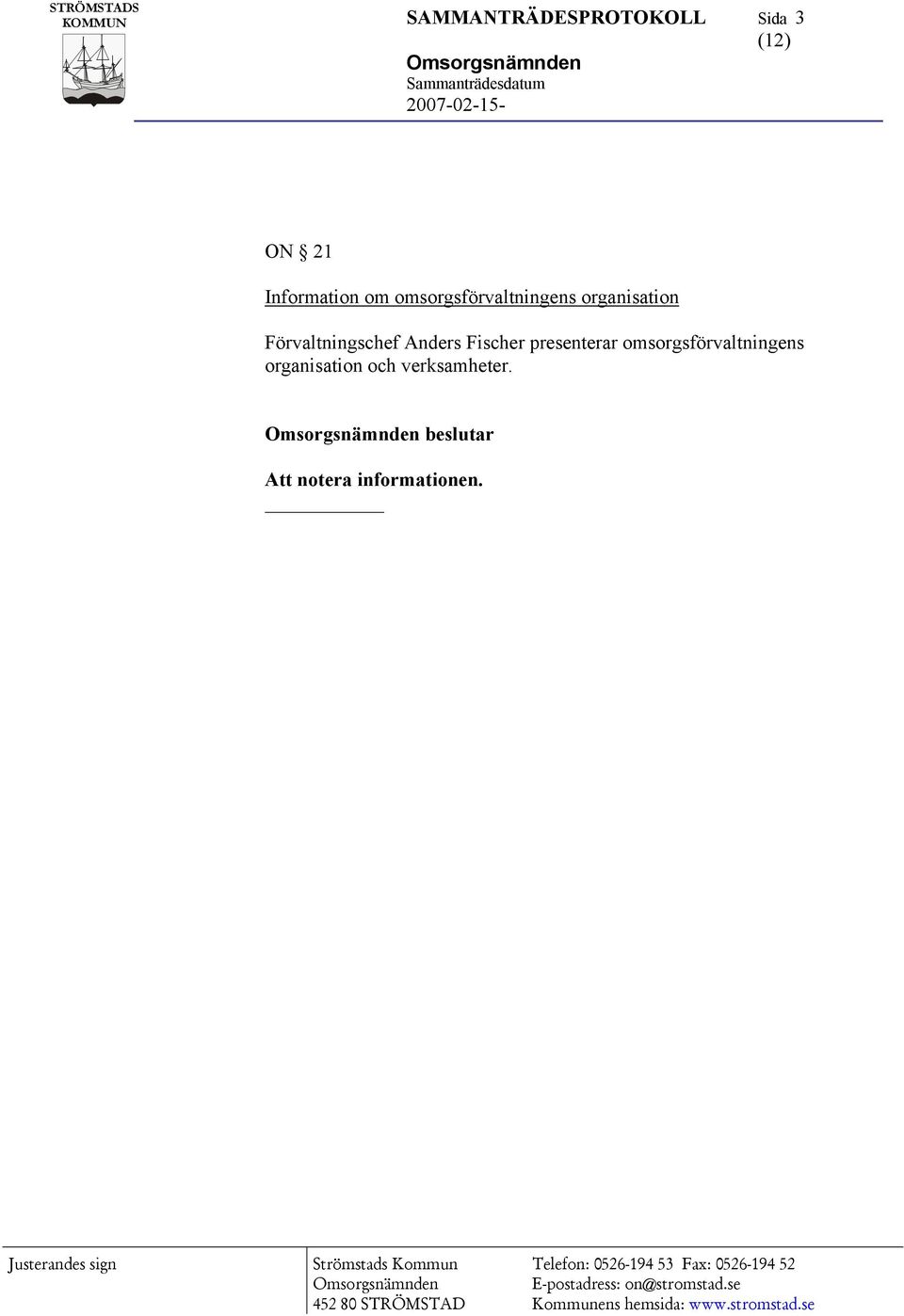 STRÖMSTADS KOMMUN

SAMMANTRÄDESPROTOKOLL

Sida 3 (12)

Omsorgsnämnden

Sammanträdesdatum

2007-02-15-

ON § 21

Information om omsorgsförvaltningens organisation

Förvaltningschef Anders Fischer presenterar omsorgsförvaltningens organisation och verksamheter.

Omsorgsnämnden beslutar

Att notera informationen.

Justerandes sign

Strömstads Kommun
Omsorgsnämnden
452 80 STRÖMSTAD

Telefon: 0526-194 53 Fax: 0526-194 52
E-postadress: on@stromstad.se
Kommunens hemsida: www.stromstad.se